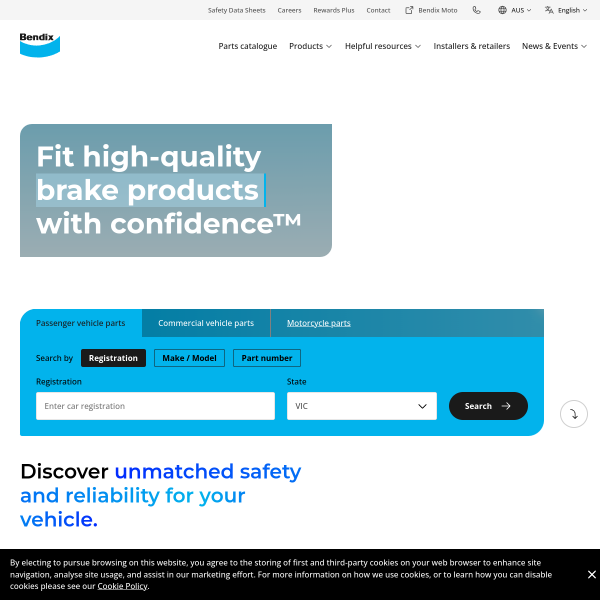 Safety Data Sheets Careers Rewards Plus Contact Bendix Moto AUS English

Bendix

Parts catalogue Products Helpful resources Installers & retailers News & Events

Fit high-quality brake products with confidence™

Passenger vehicle parts Commercial vehicle parts Motorcycle parts

Search by Registration Make / Model Part number

Registration

Enter car registration

State

VIC

Search

Discover unmatched safety and reliability for your vehicle.

By electing to pursue browsing on this website, you agree to the storing of first and third-party cookies on your web browser to enhance site navigation, analyse site usage, and assist in our marketing effort. For more information on how we use cookies, or to learn how you can disable cookies please see our Cookie Policy.